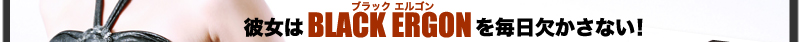 彼女は BLACK ERGON を毎日欠かさない!

ブラック エルゴン